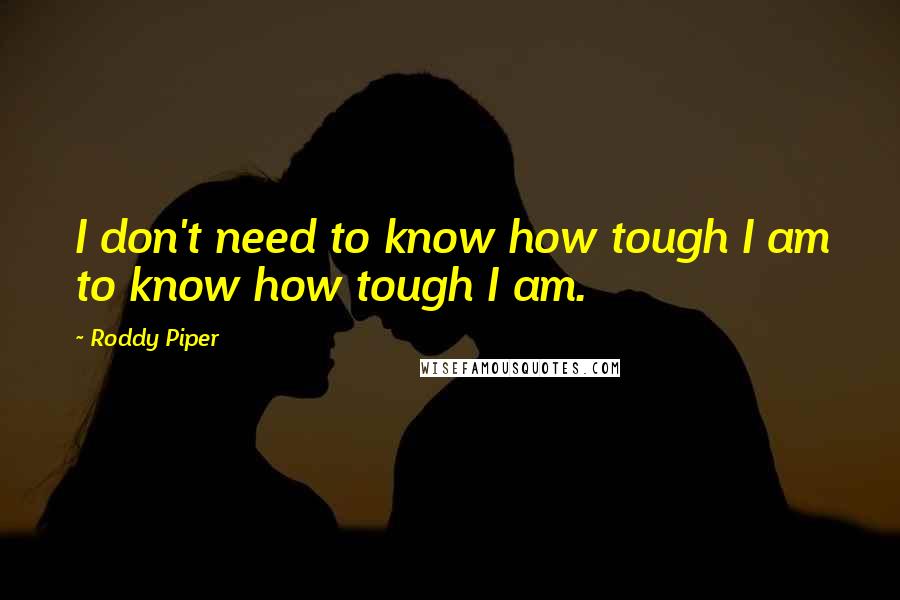 I don't need to know how tough I am to know how tough I am.

~ Roddy Piper

WISEFAMOUSQUOTES.COM